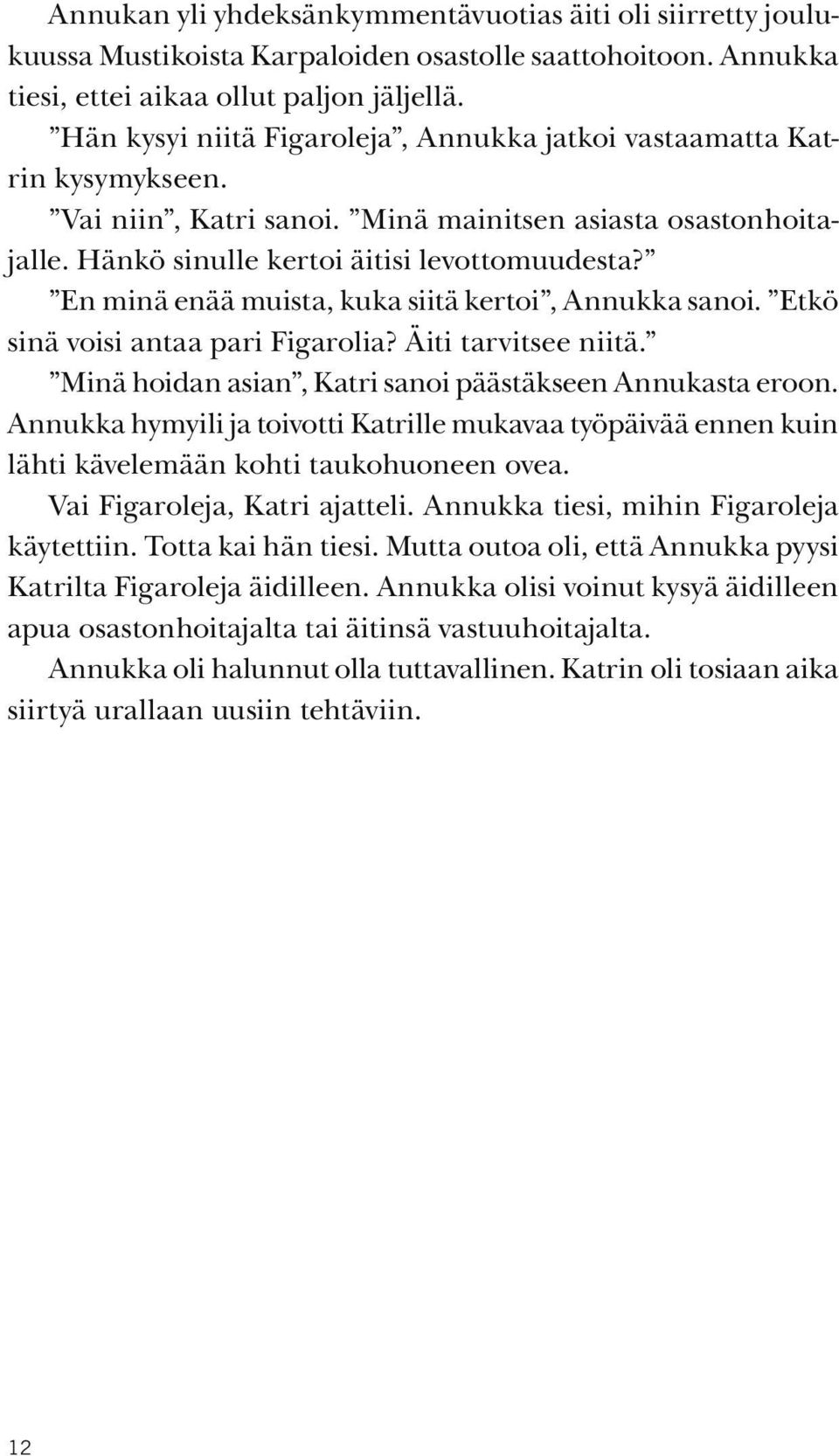 Annukan yli yhdeksänkymmentävuotias äiti oli siirretty joulukuussa Mustikoista Karpaloiden osastolle saattohoitoon. Annukka tiesi, ettei aikaa ollut paljon jäljellä.

”Hän kysyi niitä Figaroleja”, Annukka jatkoi vastaamatta Katrin kysymykseen.

”Vai niin”, Katri sanoi. ”Minä mainitsen asiasta osastonhoitajalle. Hänkö sinulle kertoi äitisi levottomuudesta?”

”En minä enää muista, kuka siitä kertoi”, Annukka sanoi. ”Etkö sinä voisi antaa pari Figarolia? Äiti tarvitsee niitä.”

”Minä hoidan asian”, Katri sanoi päästäkseen Annukasta eroon. Annukka hymyili ja toivotti Katrille mukavaa työpäivää ennen kuin lähti kävelemään kohti taukohuoneen ovea.

Vai Figaroleja, Katri ajatteli. Annukka tiesi, mihin Figaroleja käytettiin. Totta kai hän tiesi. Mutta outoa oli, että Annukka pyysi Katrilta Figaroleja äidilleen. Annukka olisi voinut kysyä äidilleen apua osastonhoitajalta tai äitinsä vastuuhoitajalta.

Annukka oli halunnut olla tuttavallinen. Katrin oli tosiaan aika siirtyä urallaan uusiin tehtäviin.

12